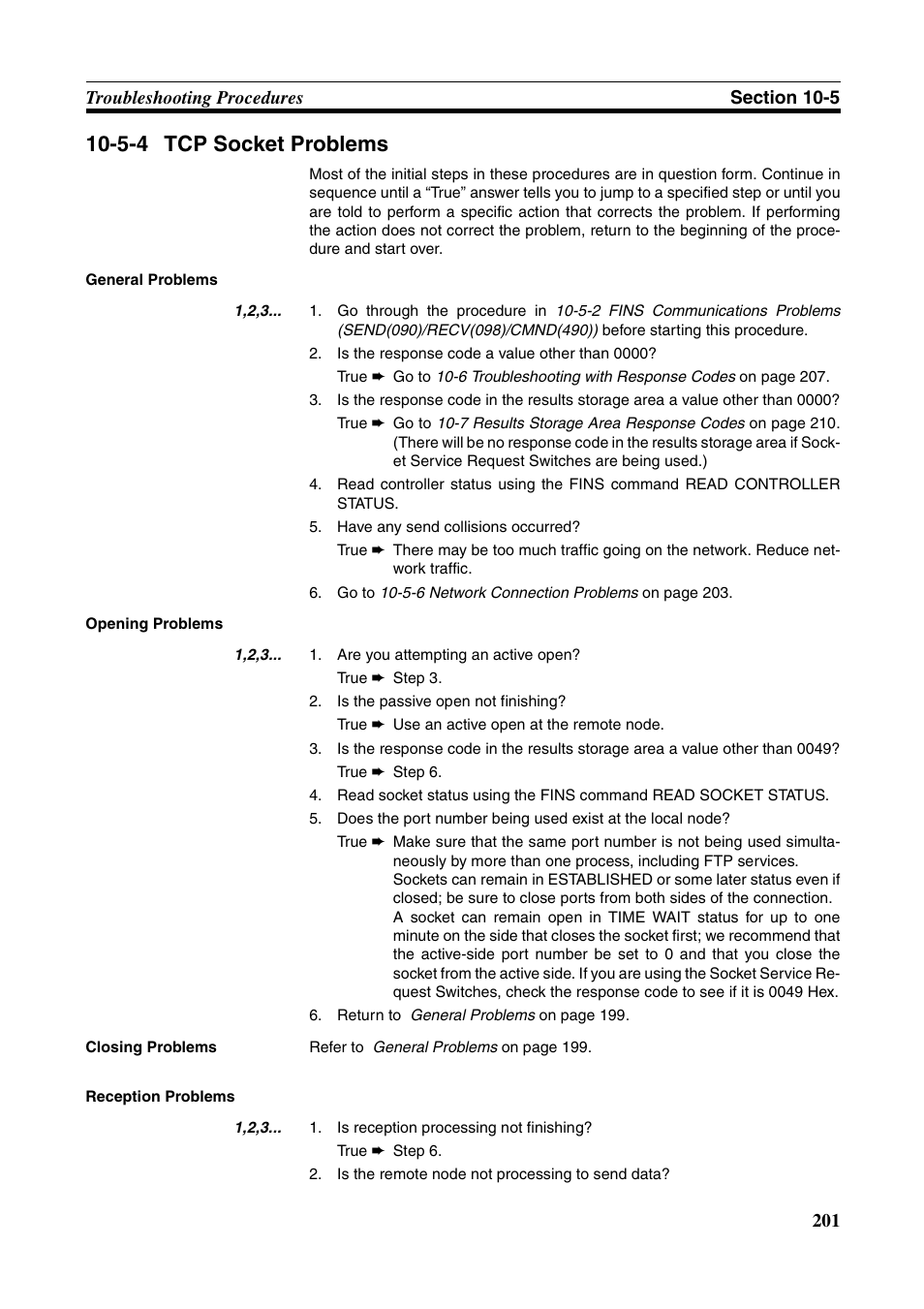 Troubleshooting Procedures Section 10-5

10-5-4 TCP Socket Problems

Most of the initial steps in these procedures are in question form. Continue in sequence until a “True” answer tells you to jump to a specified step or until you are told to perform a specific action that corrects the problem. If performing the action does not correct the problem, return to the beginning of the procedure and start over.

General Problems

1,2,3... 1. Go through the procedure in 10-5-2 FINS Communications Problems (SEND(090)/RECV(098)/CMND(490)) before starting this procedure.

2. Is the response code a value other than 0000?

True ➨ Go to 10-6 Troubleshooting with Response Codes on page 207.

3. Is the response code in the results storage area a value other than 0000?

True ➨ Go to 10-7 Results Storage Area Response Codes on page 210. (There will be no response code in the results storage area if Socket Service Request Switches are being used.)

4. Read controller status using the FINS command READ CONTROLLER STATUS.

5. Have any send collisions occurred?

True ➨ There may be too much traffic going on the network. Reduce network traffic.

6. Go to 10-5-6 Network Connection Problems on page 203.

Opening Problems

1,2,3... 1. Are you attempting an active open?

True ➨ Step 3.

2. Is the passive open not finishing?

True ➨ Use an active open at the remote node.

3. Is the response code in the results storage area a value other than 0049?

True ➨ Step 6.

4. Read socket status using the FINS command READ SOCKET STATUS.

5. Does the port number being used exist at the local node?

True ➨ Make sure that the same port number is not being used simultaneously by more than one process, including FTP services. Sockets can remain in ESTABLISHED or some later status even if closed; be sure to close ports from both sides of the connection. A socket can remain open in TIME WAIT status for up to one minute on the side that closes the socket first; we recommend that the active-side port number be set to 0 and that you close the socket from the active side. If you are using the Socket Service Request Switches, check the response code to see if it is 0049 Hex.

6. Return to General Problems on page 199.

Closing Problems

Refer to General Problems on page 199.

Reception Problems

1,2,3... 1. Is reception processing not finishing?

True ➨ Step 6.

2. Is the remote node not processing to send data?

201